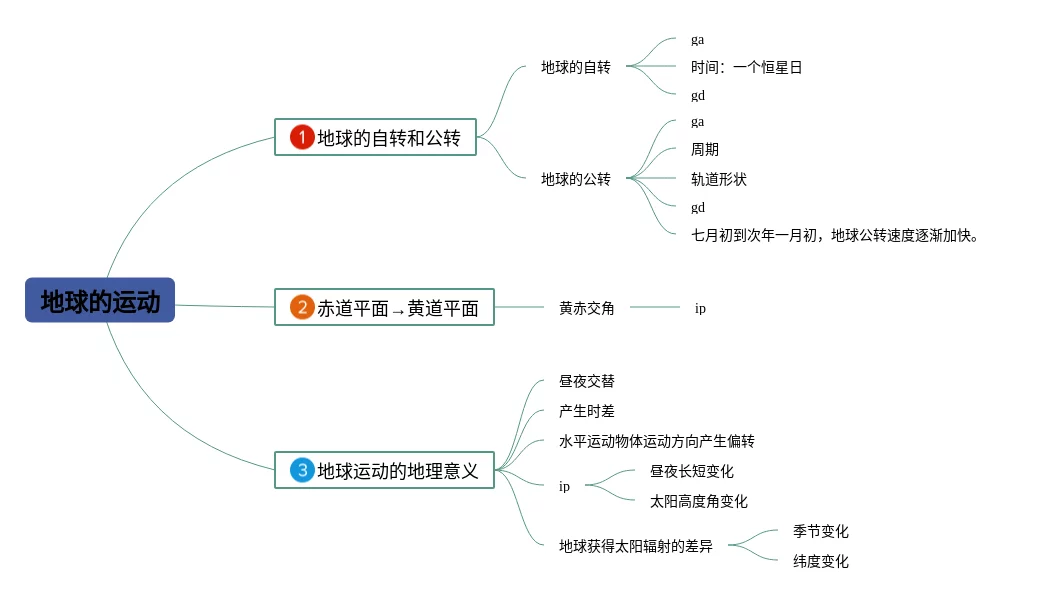 地球的运动

1 地球的自转和公转

地球的自转
ga
时间：一个恒星日
gd

地球的公转
ga
周期
轨道形状
gd
七月初到次年一月初，地球公转速度逐渐加快。

2 赤道平面→黄道平面

黄赤交角
ip

3 地球运动的地理意义

昼夜交替
产生时差
水平运动物体运动方向产生偏转
ip
昼夜长短变化
太阳高度角变化
地球获得太阳辐射的差异
季节变化
纬度变化